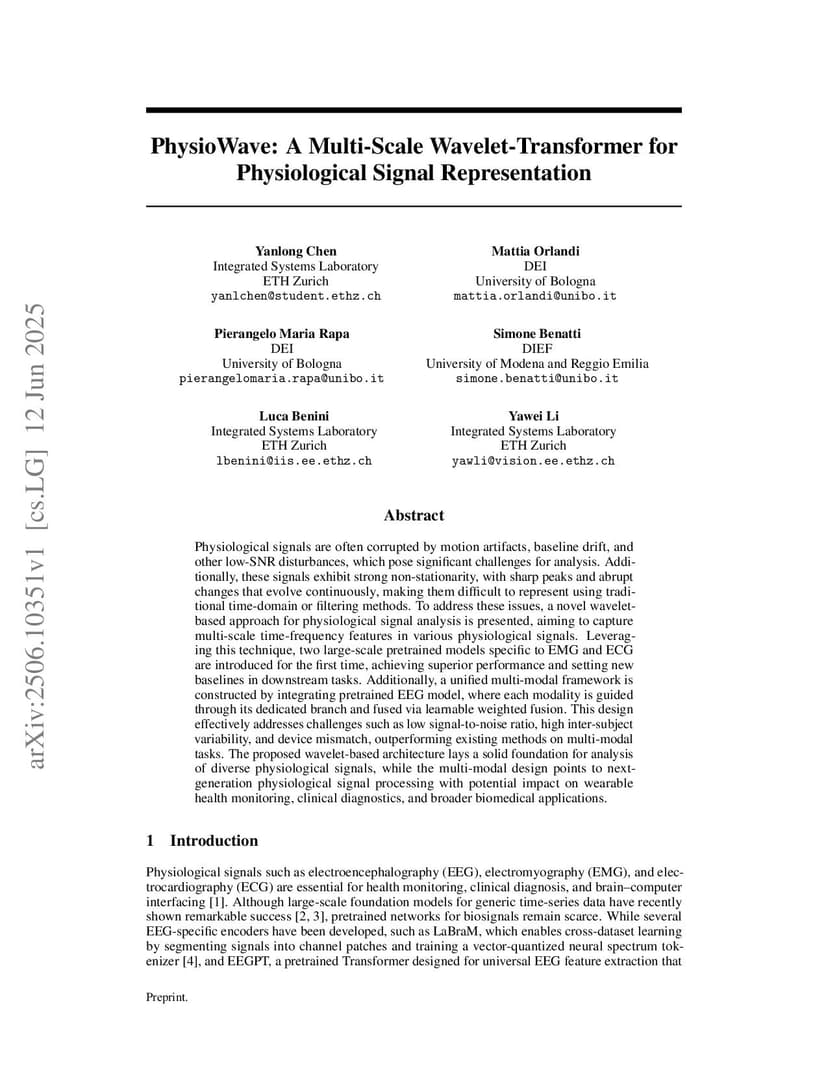 arXiv:2506.10351v1 [cs.LG] 12 Jun 2025

PhysioWave: A Multi-Scale Wavelet-Transformer for Physiological Signal Representation

Yanlong Chen
Integrated Systems Laboratory
ETH Zurich
yanlchen@student.ethz.ch

Mattia Orlandi
DEI
University of Bologna
mattia.orlandi@unibo.it

Pierangelo Maria Rapa
DEI
University of Bologna
pierangelomaria.rapa@unibo.it

Simone Benatti
DIEF
University of Modena and Reggio Emilia
simone.benatti@unibo.it

Luca Benini
Integrated Systems Laboratory
ETH Zurich
lbenini@iis.ee.ethz.ch

Yawei Li
Integrated Systems Laboratory
ETH Zurich
yawli@vision.ee.ethz.ch

Abstract

Physiological signals are often corrupted by motion artifacts, baseline drift, and other low-SNR disturbances, which pose significant challenges for analysis. Additionally, these signals exhibit strong non-stationarity, with sharp peaks and abrupt changes that evolve continuously, making them difficult to represent using traditional time-domain or filtering methods. To address these issues, a novel wavelet-based approach for physiological signal analysis is presented, aiming to capture multi-scale time-frequency features in various physiological signals. Leveraging this technique, two large-scale pretrained models specific to EMG and ECG are introduced for the first time, achieving superior performance and setting new baselines in downstream tasks. Additionally, a unified multi-modal framework is constructed by integrating pretrained EEG model, where each modality is guided through its dedicated branch and fused via learnable weighted fusion. This design effectively addresses challenges such as low signal-to-noise ratio, high inter-subject variability, and device mismatch, outperforming existing methods on multi-modal tasks. The proposed wavelet-based architecture lays a solid foundation for analysis of diverse physiological signals, while the multi-modal design points to next-generation physiological signal processing with potential impact on wearable health monitoring, clinical diagnostics, and broader biomedical applications.

1 Introduction

Physiological signals such as electroencephalography (EEG), electromyography (EMG), and electrocardiography (ECG) are essential for health monitoring, clinical diagnosis, and brain–computer interfacing [1]. Although large-scale foundation models for generic time-series data have recently shown remarkable success [2, 3], pretrained networks for biosignals remain scarce. While several EEG-specific encoders have been developed, such as LaBraM, which enables cross-dataset learning by segmenting signals into channel patches and training a vector-quantized neural spectrum tokenizer [4], and EEGPT, a pretrained Transformer designed for universal EEG feature extraction that

Preprint.